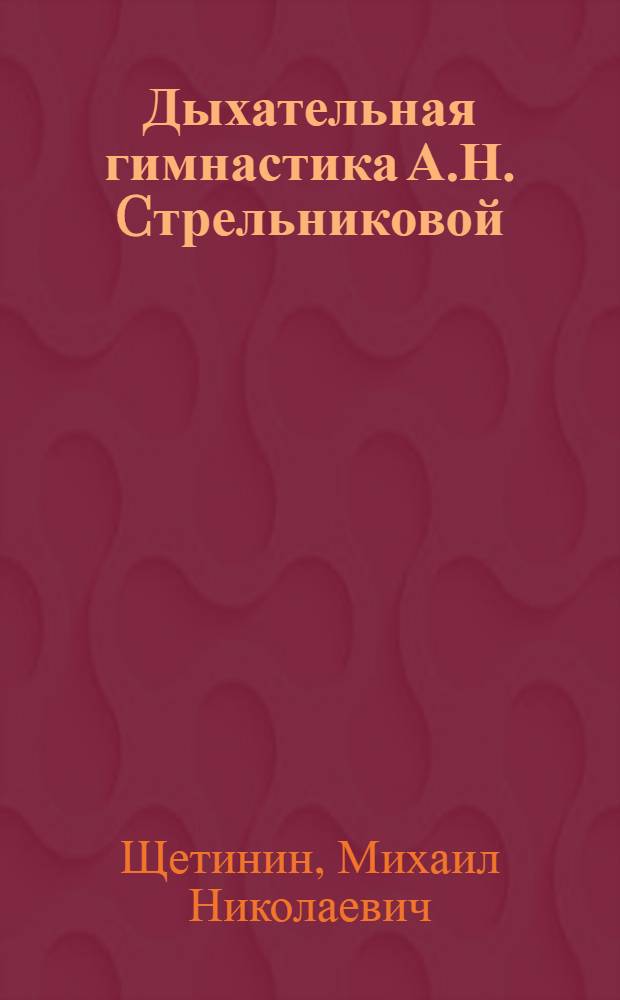 Дыхательная гимнастика А.Н. Стрельниковой

Щетинин, Михаил Николаевич